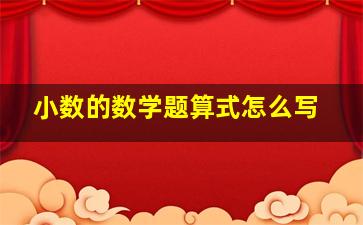 小数的数学题算式怎么写